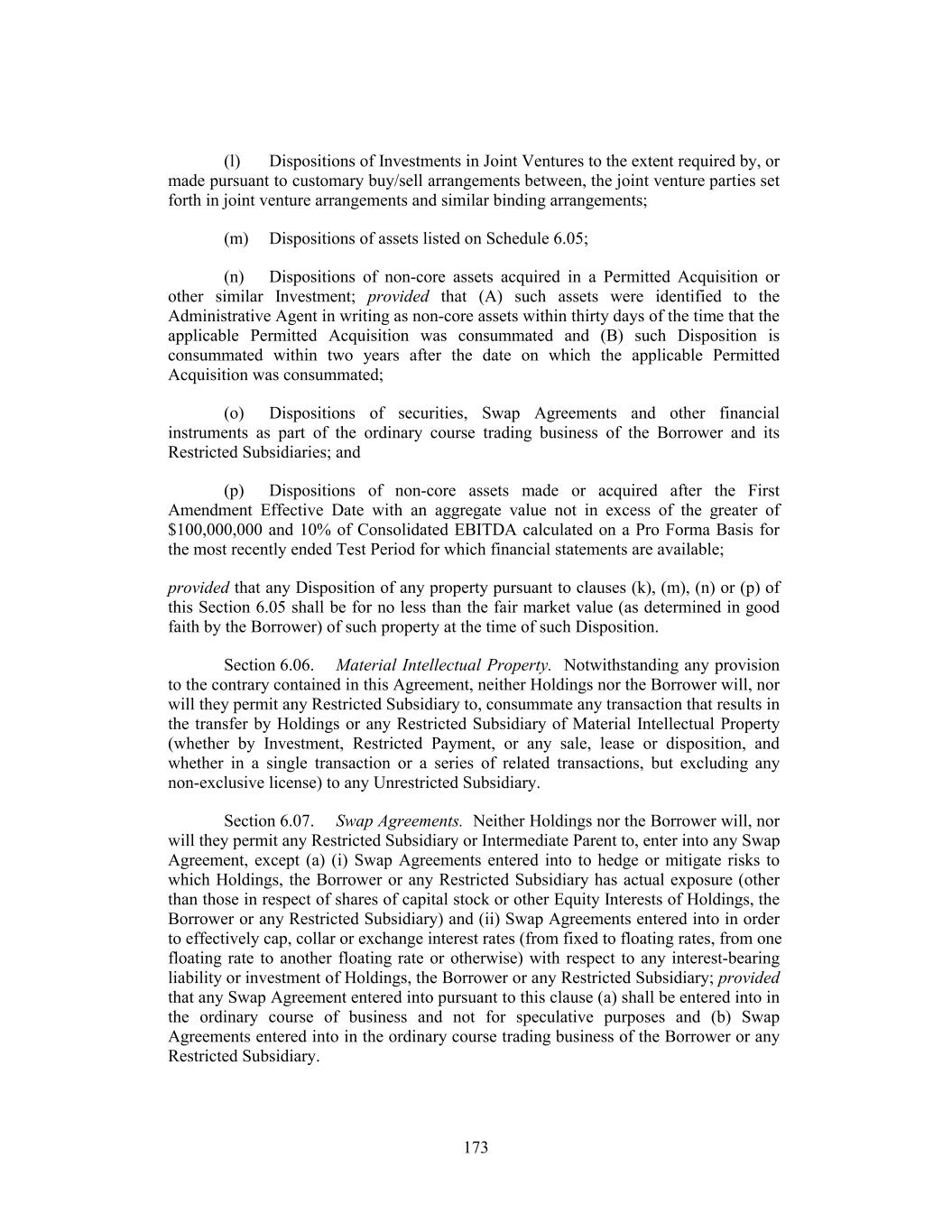 (l) Dispositions of Investments in Joint Ventures to the extent required by, or made pursuant to customary buy/sell arrangements between, the joint venture parties set forth in joint venture arrangements and similar binding arrangements;

(m) Dispositions of assets listed on Schedule 6.05;

(n) Dispositions of non-core assets acquired in a Permitted Acquisition or other similar Investment; provided that (A) such assets were identified to the Administrative Agent in writing as non-core assets within thirty days of the time that the applicable Permitted Acquisition was consummated and (B) such Disposition is consummated within two years after the date on which the applicable Permitted Acquisition was consummated;

(o) Dispositions of securities, Swap Agreements and other financial instruments as part of the ordinary course trading business of the Borrower and its Restricted Subsidiaries; and

(p) Dispositions of non-core assets made or acquired after the First Amendment Effective Date with an aggregate value not in excess of the greater of \$100,000,000 and 10% of Consolidated EBITDA calculated on a Pro Forma Basis for the most recently ended Test Period for which financial statements are available;

provided that any Disposition of any property pursuant to clauses (k), (m), (n) or (p) of this Section 6.05 shall be for no less than the fair market value (as determined in good faith by the Borrower) of such property at the time of such Disposition.

Section 6.06. Material Intellectual Property. Notwithstanding any provision to the contrary contained in this Agreement, neither Holdings nor the Borrower will, nor will they permit any Restricted Subsidiary to, consummate any transaction that results in the transfer by Holdings or any Restricted Subsidiary of Material Intellectual Property (whether by Investment, Restricted Payment, or any sale, lease or disposition, and whether in a single transaction or a series of related transactions, but excluding any non-exclusive license) to any Unrestricted Subsidiary.

Section 6.07. Swap Agreements. Neither Holdings nor the Borrower will, nor will they permit any Restricted Subsidiary or Intermediate Parent to, enter into any Swap Agreement, except (a) (i) Swap Agreements entered into to hedge or mitigate risks to which Holdings, the Borrower or any Restricted Subsidiary has actual exposure (other than those in respect of shares of capital stock or other Equity Interests of Holdings, the Borrower or any Restricted Subsidiary) and (ii) Swap Agreements entered into in order to effectively cap, collar or exchange interest rates (from fixed to floating rates, from one floating rate to another floating rate or otherwise) with respect to any interest-bearing liability or investment of Holdings, the Borrower or any Restricted Subsidiary; provided that any Swap Agreement entered into pursuant to this clause (a) shall be entered into in the ordinary course of business and not for speculative purposes and (b) Swap Agreements entered into in the ordinary course trading business of the Borrower or any Restricted Subsidiary.

173